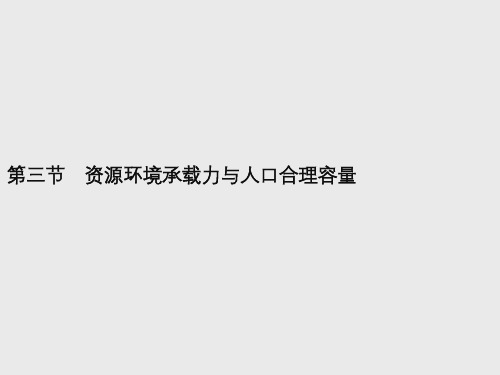 第三节　资源环境承载力与人口合理容量